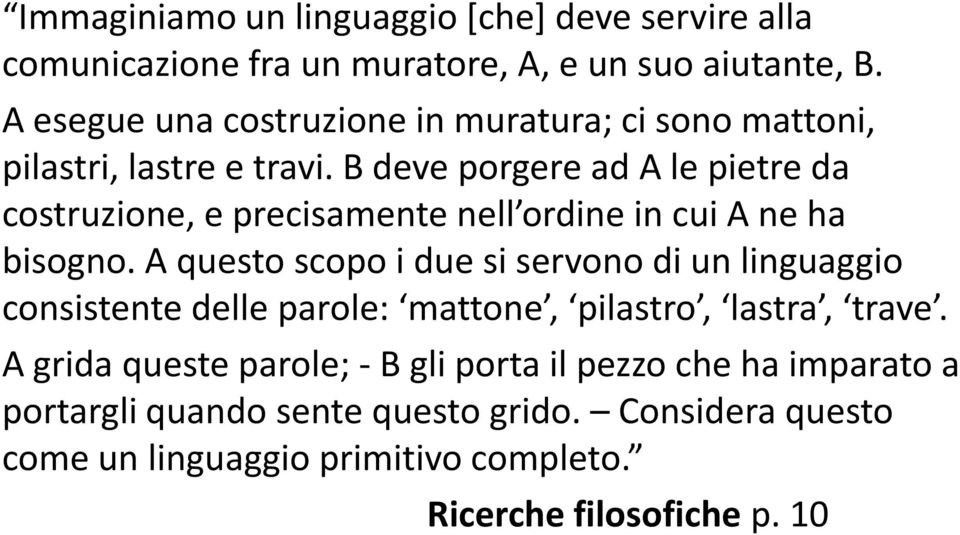 “Immaginiamo un linguaggio [che] deve servire alla comunicazione fra un muratore, A, e un suo aiutante, B.

A esegue una costruzione in muratura; ci sono mattoni, pilastri, lastre e travi. B deve porgere ad A le pietre da costruzione, e precisamente nell’ordine in cui A ne ha bisogno. A questo scopo i due si servono di un linguaggio consistente delle parole: ‘mattone’, ‘pilastro’, ‘lastra’, ‘trave’.

A grida queste parole; - B gli porta il pezzo che ha imparato a portargli quando sente questo grido. – Considera questo come un linguaggio primitivo completo.”

Ricerche filosofiche p. 10